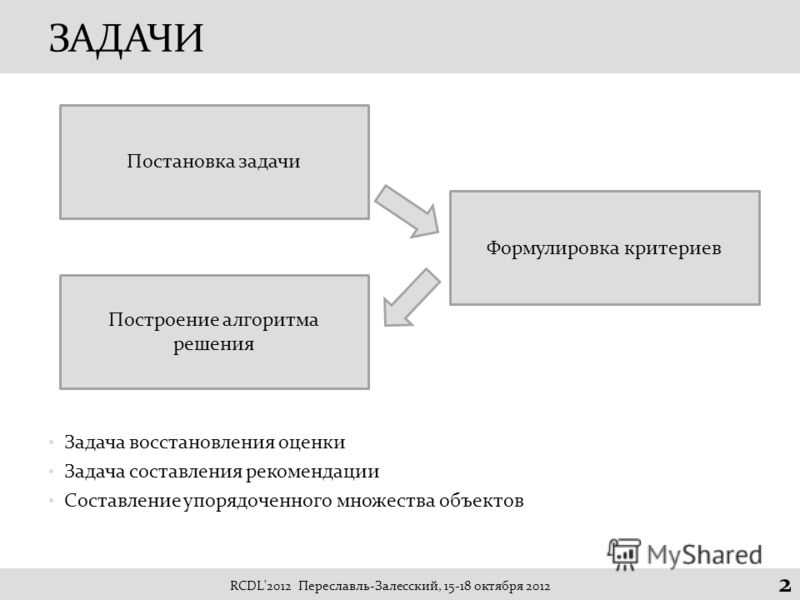 ЗАДАЧИ

Постановка задачи

Формулировка критериев

Построение алгоритма решения

• Задача восстановления оценки
• Задача составления рекомендации
• Составление упорядоченного множества объектов

MyShared

RCDL'2012 Переславль-Залесский, 15-18 октября 2012

2